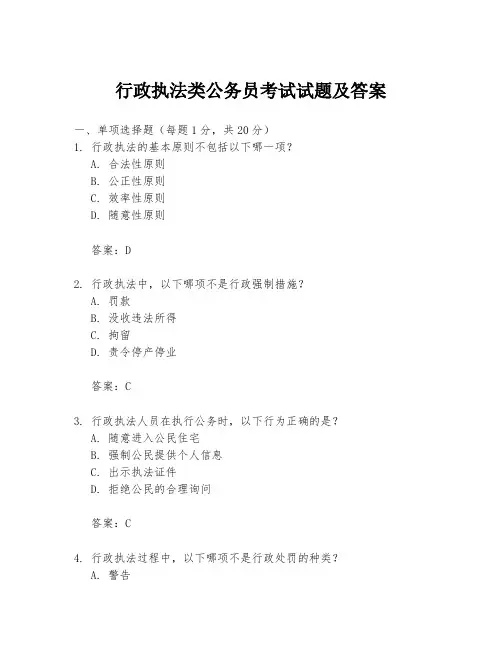 行政执法类公务员考试试题及答案

一、单项选择题（每题1分，共20分）
1. 行政执法的基本原则不包括以下哪一项？
A. 合法性原则
B. 公正性原则
C. 效率性原则
D. 随意性原则

答案：D

2. 行政执法中，以下哪项不是行政强制措施？
A. 罚款
B. 没收违法所得
C. 拘留
D. 责令停产停业

答案：C

3. 行政执法人员在执行公务时，以下行为正确的是？
A. 随意进入公民住宅
B. 强制公民提供个人信息
C. 出示执法证件
D. 拒绝公民的合理询问

答案：C

4. 行政执法过程中，以下哪项不是行政处罚的种类？
A. 警告